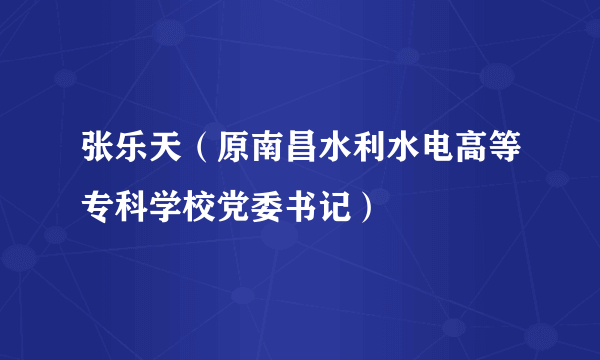 张乐天（原南昌水利水电高等专科学校党委书记）